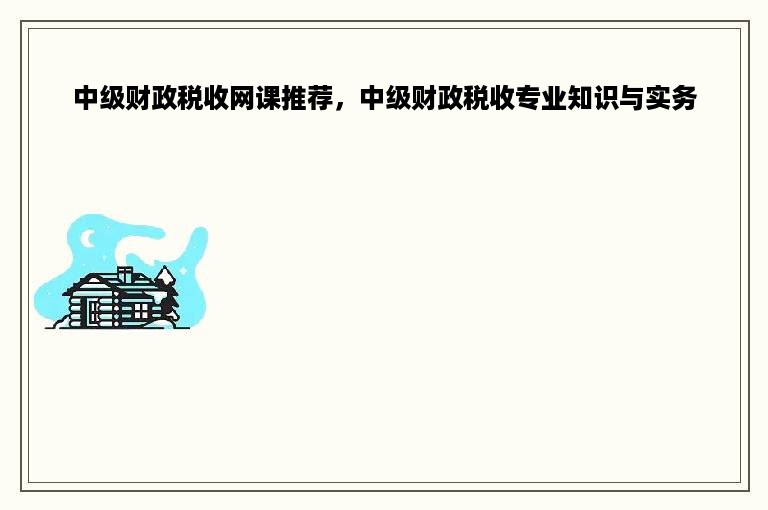 中级财政税收网课推荐，中级财政税收专业知识与实务